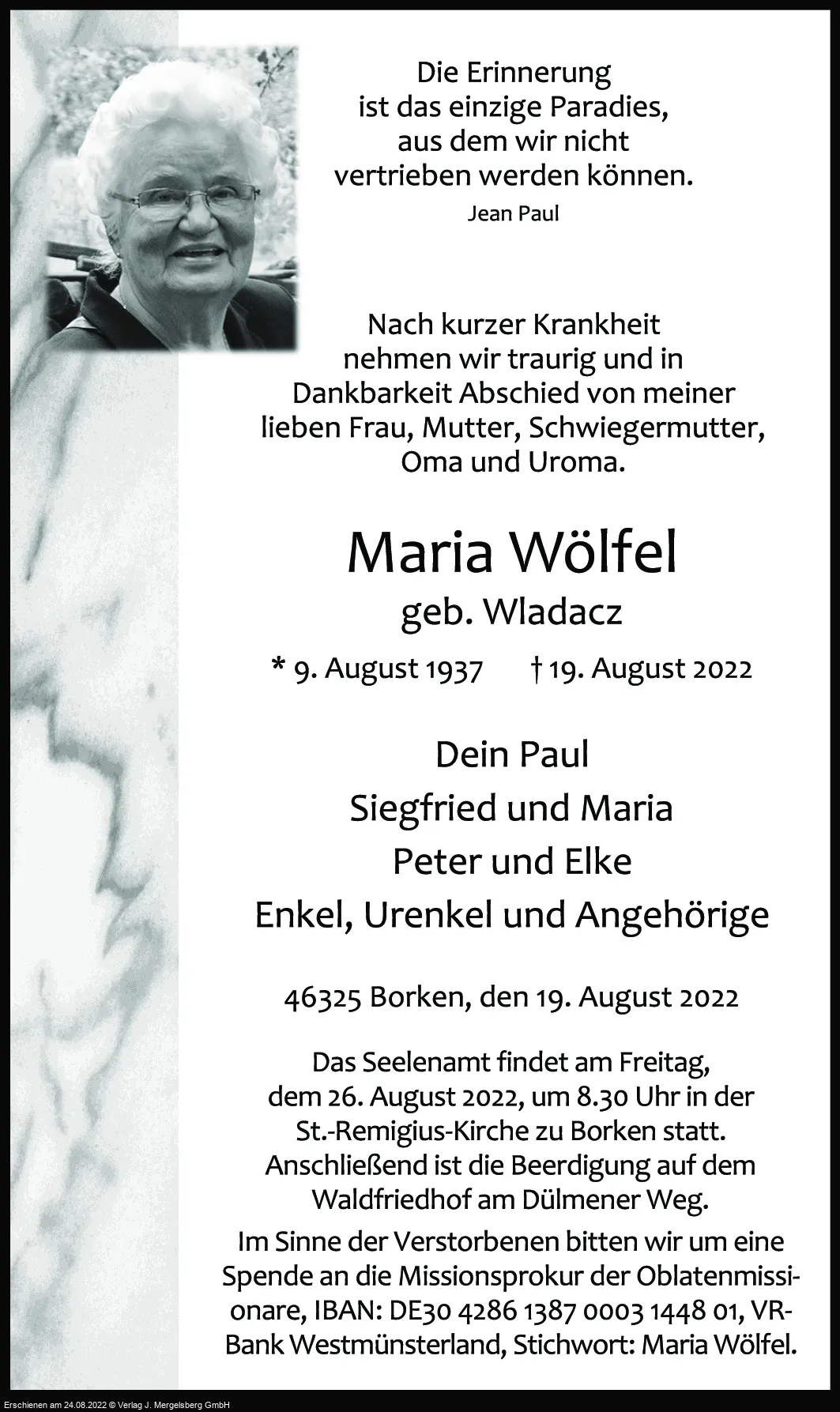 Die Erinnerung ist das einzige Paradies, aus dem wir nicht vertrieben werden können.
Jean Paul

Nach kurzer Krankheit nehmen wir traurig und in Dankbarkeit Abschied von meiner lieben Frau, Mutter, Schwiegermutter, Oma und Uroma.

Maria Wölfel
geb. Wladacz

* 9. August 1937 † 19. August 2022

Dein Paul
Siegfried und Maria
Peter und Elke
Enkel, Urenkel und Angehörige

46325 Borken, den 19. August 2022

Das Seelenamt findet am Freitag, dem 26. August 2022, um 8.30 Uhr in der St.-Remigius-Kirche zu Borken statt. Anschließend ist die Beerdigung auf dem Waldfriedhof am Dülmener Weg.

Im Sinne der Verstorbenen bitten wir um eine Spende an die Missionsprokur der Oblatenmissionare, IBAN: DE30 4286 1387 0003 1448 01, VR-Bank Westmünsterland, Stichwort: Maria Wölfel.

Erschienen am 24.08.2022 © Verlag J. Mergelsberg GmbH